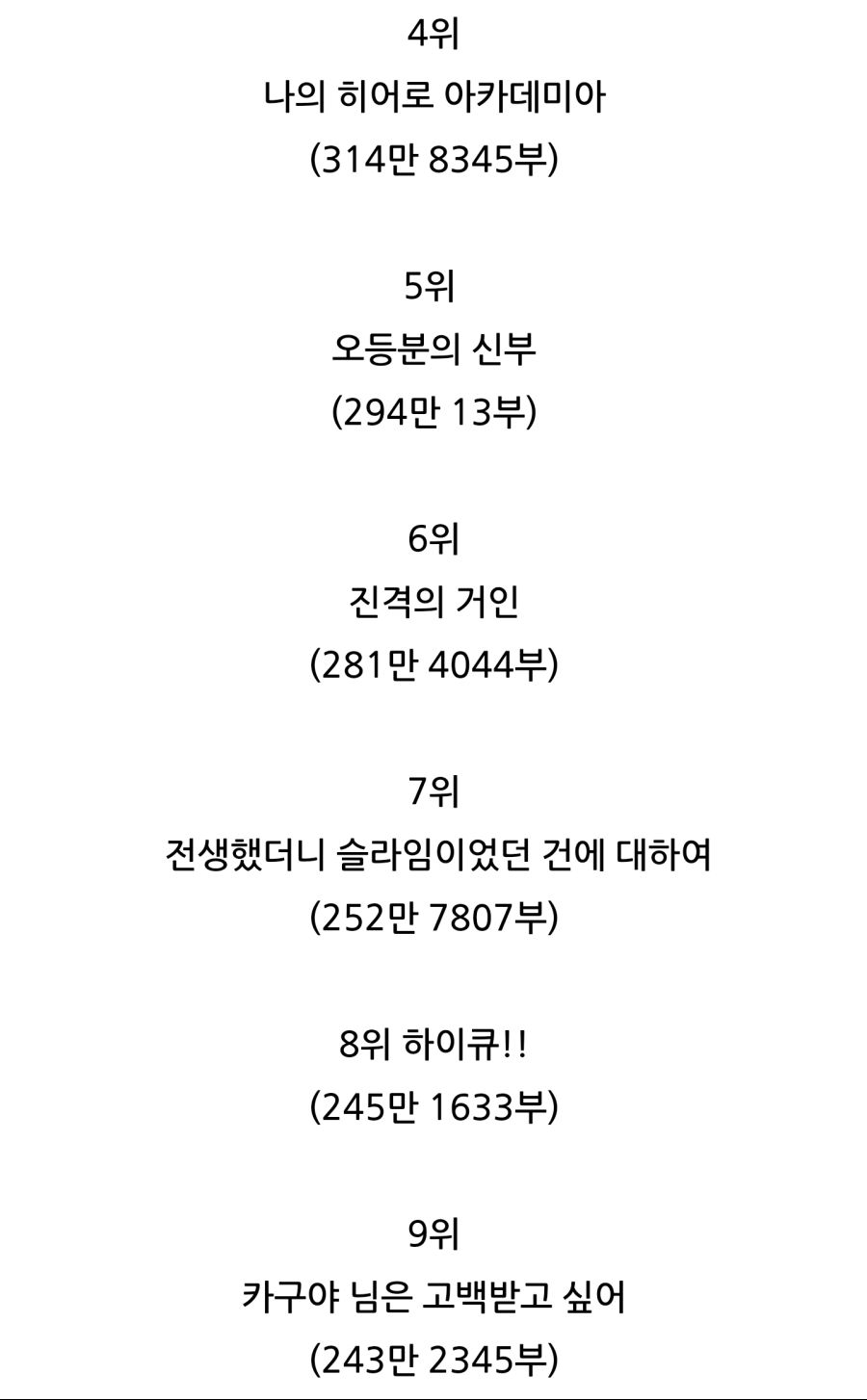 4위
나의 히어로 아카데미아
(314만 8345부)

5위
오등분의 신부
(294만 13부)

6위
진격의 거인
(281만 4044부)

7위
전생했더니 슬라임이었던 건에 대하여
(252만 7807부)

8위 하이큐!!
(245만 1633부)

9위
카구야 님은 고백받고 싶어
(243만 2345부)